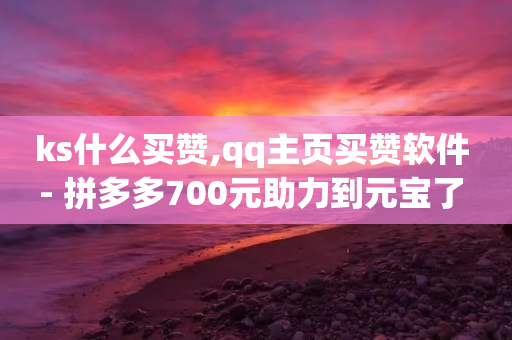 ks什么买赞,qq主页买赞软件 - 拼多多700元助力到元宝了